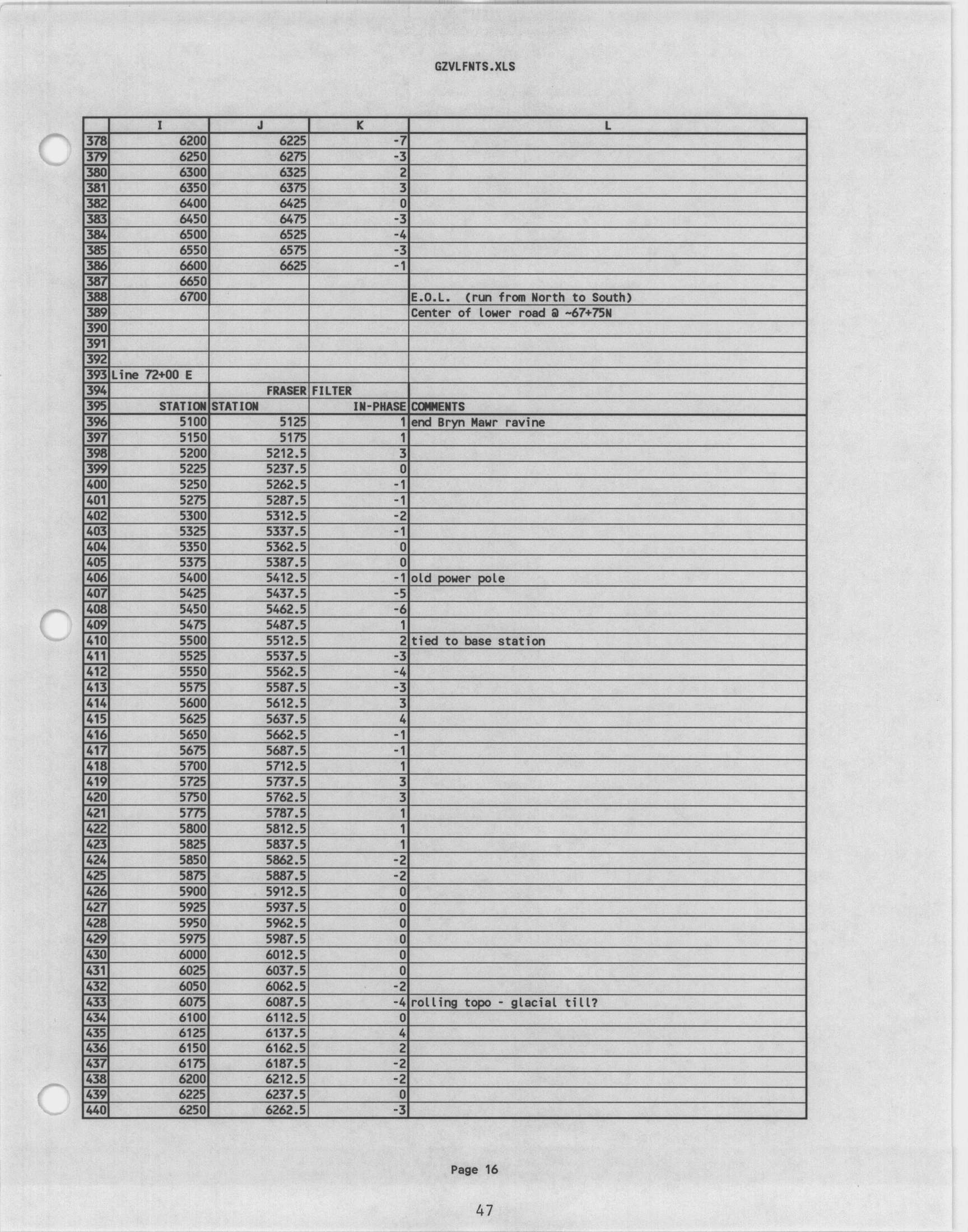 GZVLFNTS.XLS

| | I | J | K | L |
|---|---|---|---|---|
| 378 | 6200 | 6225 | -7 | |
| 379 | 6250 | 6275 | -3 | |
| 380 | 6300 | 6325 | 2 | |
| 381 | 6350 | 6375 | 3 | |
| 382 | 6400 | 6425 | 0 | |
| 383 | 6450 | 6475 | -3 | |
| 384 | 6500 | 6525 | -4 | |
| 385 | 6550 | 6575 | -3 | |
| 386 | 6600 | 6625 | -1 | |
| 387 | 6650 | | | |
| 388 | 6700 | | | E.O.L. (run from North to South) |
| 389 | | | | Center of lower road @ ~67+75N |
| 390 | | | | |
| 391 | | | | |
| 392 | | | | |
| 393 | Line 72+00 E | | | |
| 394 | | FRASER | FILTER | |
| 395 | STATION | STATION | IN-PHASE | COMMENTS |
| 396 | 5100 | 5125 | 1 | end Bryn Mawr ravine |
| 397 | 5150 | 5175 | 1 | |
| 398 | 5200 | 5212.5 | 3 | |
| 399 | 5225 | 5237.5 | 0 | |
| 400 | 5250 | 5262.5 | -1 | |
| 401 | 5275 | 5287.5 | -1 | |
| 402 | 5300 | 5312.5 | -2 | |
| 403 | 5325 | 5337.5 | -1 | |
| 404 | 5350 | 5362.5 | 0 | |
| 405 | 5375 | 5387.5 | 0 | |
| 406 | 5400 | 5412.5 | -1 | old power pole |
| 407 | 5425 | 5437.5 | -5 | |
| 408 | 5450 | 5462.5 | -6 | |
| 409 | 5475 | 5487.5 | 1 | |
| 410 | 5500 | 5512.5 | 2 | tied to base station |
| 411 | 5525 | 5537.5 | -3 | |
| 412 | 5550 | 5562.5 | -4 | |
| 413 | 5575 | 5587.5 | -3 | |
| 414 | 5600 | 5612.5 | 3 | |
| 415 | 5625 | 5637.5 | 4 | |
| 416 | 5650 | 5662.5 | -1 | |
| 417 | 5675 | 5687.5 | -1 | |
| 418 | 5700 | 5712.5 | 1 | |
| 419 | 5725 | 5737.5 | 3 | |
| 420 | 5750 | 5762.5 | 3 | |
| 421 | 5775 | 5787.5 | 1 | |
| 422 | 5800 | 5812.5 | 1 | |
| 423 | 5825 | 5837.5 | 1 | |
| 424 | 5850 | 5862.5 | -2 | |
| 425 | 5875 | 5887.5 | -2 | |
| 426 | 5900 | 5912.5 | 0 | |
| 427 | 5925 | 5937.5 | 0 | |
| 428 | 5950 | 5962.5 | 0 | |
| 429 | 5975 | 5987.5 | 0 | |
| 430 | 6000 | 6012.5 | 0 | |
| 431 | 6025 | 6037.5 | 0 | |
| 432 | 6050 | 6062.5 | -2 | |
| 433 | 6075 | 6087.5 | -4 | rolling topo - glacial till? |
| 434 | 6100 | 6112.5 | 0 | |
| 435 | 6125 | 6137.5 | 4 | |
| 436 | 6150 | 6162.5 | 2 | |
| 437 | 6175 | 6187.5 | -2 | |
| 438 | 6200 | 6212.5 | -2 | |
| 439 | 6225 | 6237.5 | 0 | |
| 440 | 6250 | 6262.5 | -3 | |

Page 16

47